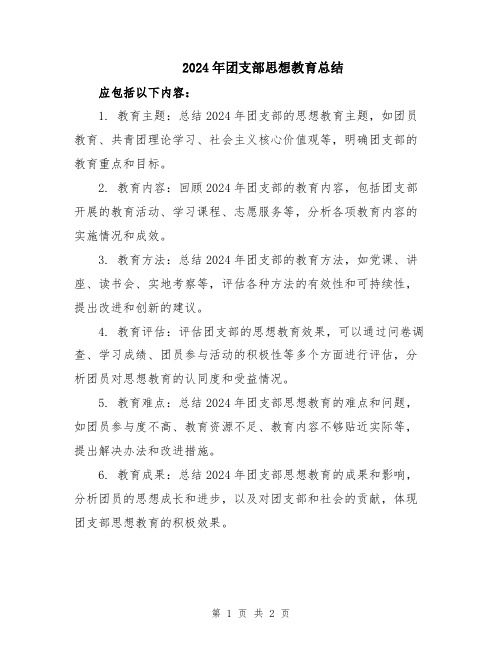 2024年团支部思想教育总结

应包括以下内容：

1. 教育主题：总结2024年团支部的思想教育主题，如团员教育、共青团理论学习、社会主义核心价值观等，明确团支部的教育重点和目标。

2. 教育内容：回顾2024年团支部的教育内容，包括团支部开展的教育活动、学习课程、志愿服务等，分析各项教育内容的实施情况和成效。

3. 教育方法：总结2024年团支部的教育方法，如党课、讲座、读书会、实地考察等，评估各种方法的有效性和可持续性，提出改进和创新的建议。

4. 教育评估：评估团支部的思想教育效果，可以通过问卷调查、学习成绩、团员参与活动的积极性等多个方面进行评估，分析团员对思想教育的认同度和受益情况。

5. 教育难点：总结2024年团支部思想教育的难点和问题，如团员参与度不高、教育资源不足、教育内容不够贴近实际等，提出解决办法和改进措施。

6. 教育成果：总结2024年团支部思想教育的成果和影响，分析团员的思想成长和进步，以及对团支部和社会的贡献，体现团支部思想教育的积极效果。

第 1 页 共 2 页